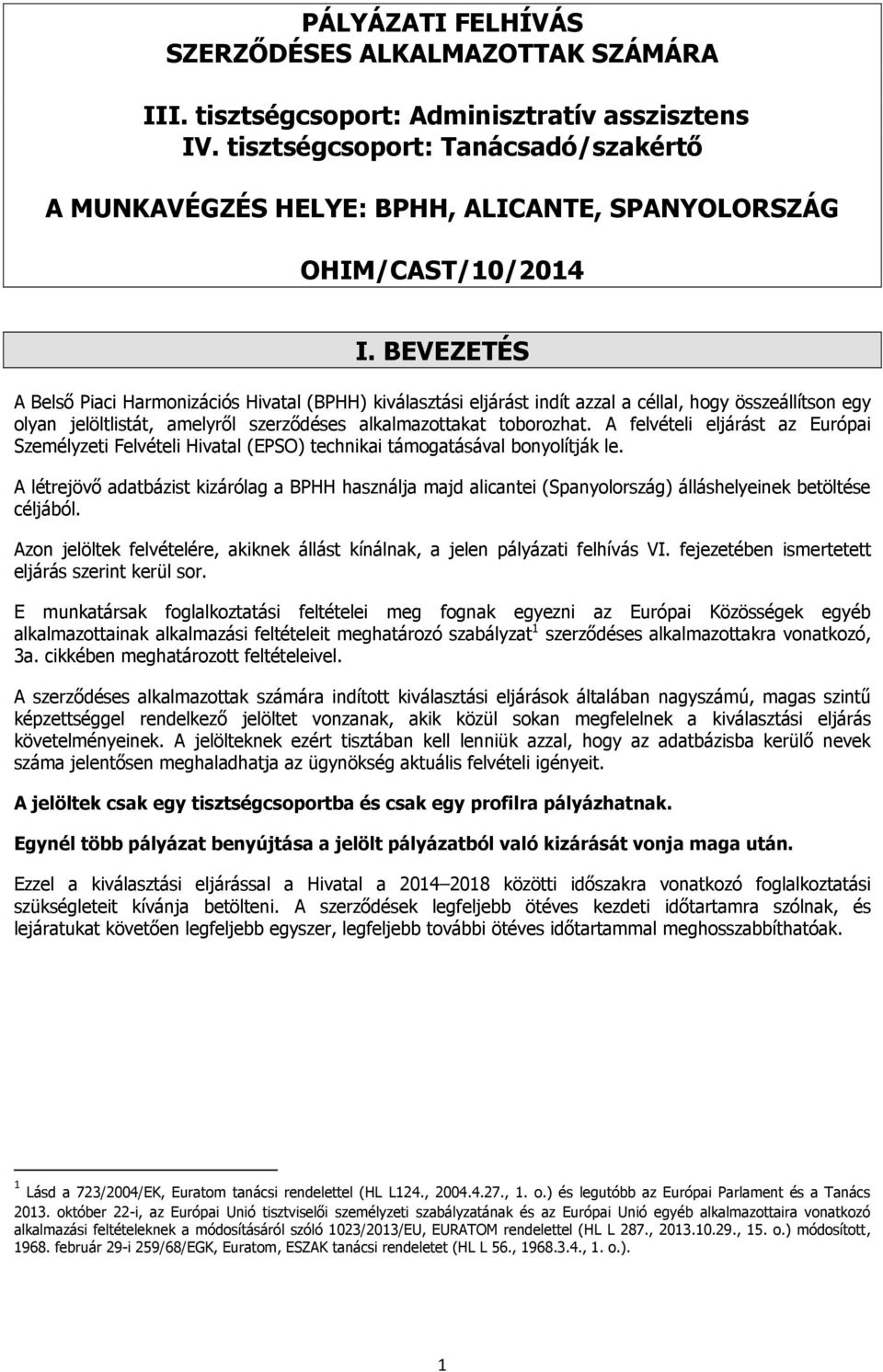 PÁLYÁZATI FELHÍVÁS
SZERZŐDÉSES ALKALMAZOTTAK SZÁMÁRA

III. tisztségcsoport: Adminisztratív asszisztens
IV. tisztségcsoport: Tanácsadó/szakértő

A MUNKAVÉGZÉS HELYE: BPHH, ALICANTE, SPANYOLORSZÁG

OHIM/CAST/10/2014

I. BEVEZETÉS

A Belső Piaci Harmonizációs Hivatal (BPHH) kiválasztási eljárást indít azzal a céllal, hogy összeállítson egy olyan jelöltlistát, amelyről szerződéses alkalmazottakat toborozhat. A felvételi eljárást az Európai Személyzeti Felvételi Hivatal (EPSO) technikai támogatásával bonyolítják le.

A létrejövő adatbázist kizárólag a BPHH használja majd alicantei (Spanyolország) álláshelyeinek betöltése céljából.

Azon jelöltek felvételére, akiknek állást kínálnak, a jelen pályázati felhívás VI. fejezetében ismertetett eljárás szerint kerül sor.

E munkatársak foglalkoztatási feltételei meg fognak egyezni az Európai Közösségek egyéb alkalmazottainak alkalmazási feltételeit meghatározó szabályzat$^1$ szerződéses alkalmazottakra vonatkozó, 3a. cikkében meghatározott feltételeivel.

A szerződéses alkalmazottak számára indított kiválasztási eljárások általában nagyszámú, magas szintű képzettséggel rendelkező jelöltet vonzanak, akik közül sokan megfelelnek a kiválasztási eljárás követelményeinek. A jelölteknek ezért tisztában kell lenniük azzal, hogy az adatbázisba kerülő nevek száma jelentősen meghaladhatja az ügynökség aktuális felvételi igényeit.

A jelöltek csak egy tisztségcsoportba és csak egy profilra pályázhatnak.

Egynél több pályázat benyújtása a jelölt pályázatból való kizárását vonja maga után.

Ezzel a kiválasztási eljárással a Hivatal a 2014–2018 közötti időszakra vonatkozó foglalkoztatási szükségleteit kívánja betölteni. A szerződések legfeljebb ötéves kezdeti időtartamra szólnak, és lejáratukat követően legfeljebb egyszer, legfeljebb további ötéves időtartammal meghosszabbíthatóak.

$^1$ Lásd a 723/2004/EK, Euratom tanácsi rendelettel (HL L124., 2004.4.27., 1. o.) és legutóbb az Európai Parlament és a Tanács 2013. október 22-i, az Európai Unió tisztviselői személyzeti szabályzatának és az Európai Unió egyéb alkalmazottaira vonatkozó alkalmazási feltételeknek a módosításáról szóló 1023/2013/EU, EURATOM rendelettel (HL L 287., 2013.10.29., 15. o.) módosított, 1968. február 29-i 259/68/EGK, Euratom, ESZAK tanácsi rendeletet (HL L 56., 1968.3.4., 1. o.).

1